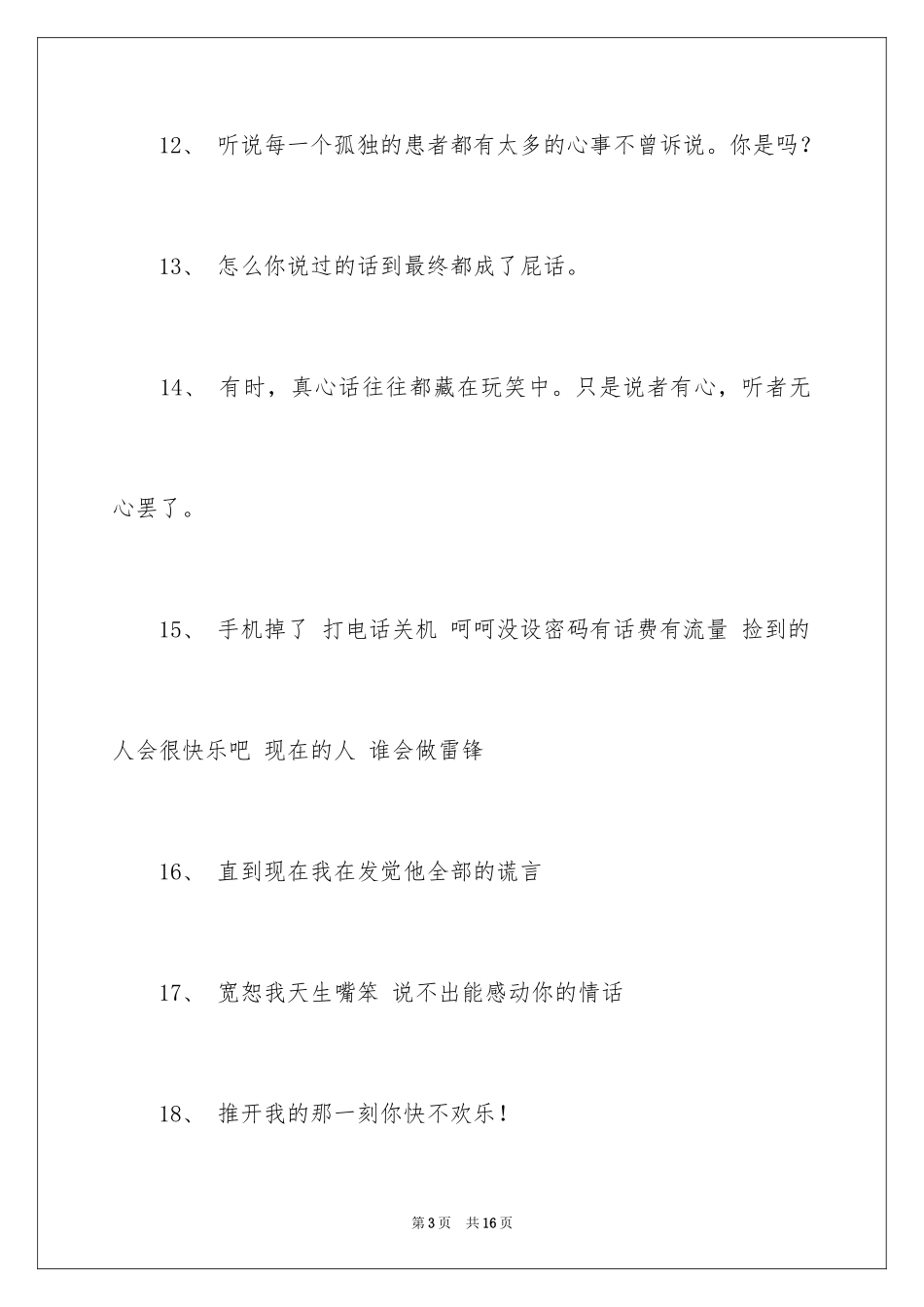 12、 听说每一个孤独的患者都有太多的心事不曾诉说。你是吗？

13、 怎么你说过的话到最终都成了屁话。

14、 有时，真心话往往都藏在玩笑中。只是说者有心，听者无心罢了。

15、 手机掉了 打电话关机 呵呵没设密码有话费有流量 捡到的人会很快乐吧 现在的人 谁会做雷锋

16、 直到现在我在发觉他全部的谎言

17、 宽恕我天生嘴笨 说不出能感动你的情话

18、 推开我的那一刻你快不欢乐！

第3页 共16页